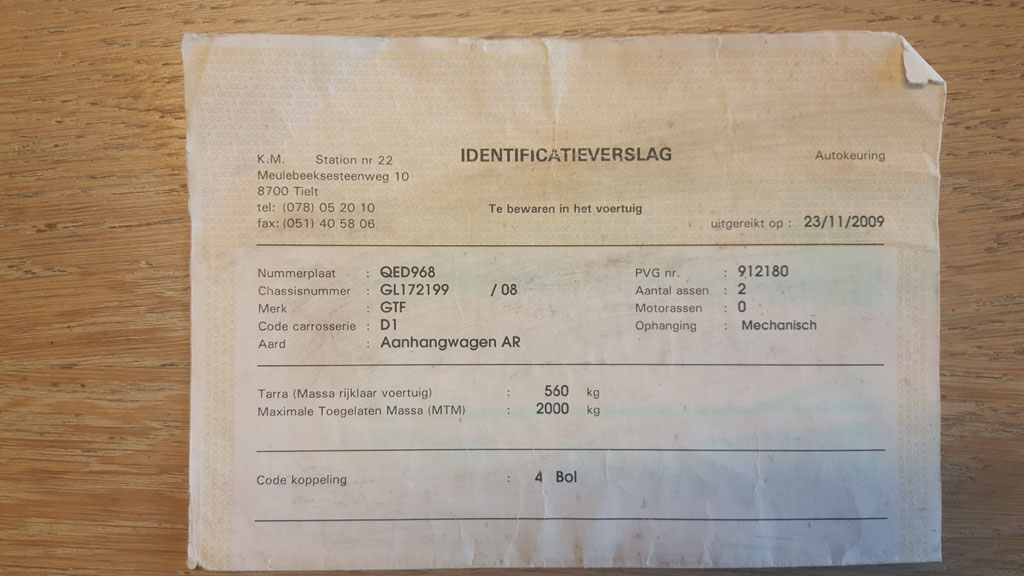 K.M. Station nr 22
Meulebeeksesteenweg 10
8700 Tielt
tel: (078) 05 20 10
fax: (051) 40 58 06

IDENTIFICATIEVERSLAG

Te bewaren in het voertuig

Autokeuring

uitgereikt op : 23/11/2009

Nummerplaat : QED968
Chassisnummer : GL172199 / 08
Merk : GTF
Code carrosserie : D1
Aard : Aanhangwagen AR

PVG nr. : 912180
Aantal assen : 2
Motorassen : 0
Ophanging : Mechanisch

Tarra (Massa rijklaar voertuig) : 560 kg
Maximale Toegelaten Massa (MTM) : 2000 kg

Code koppeling : 4 Bol